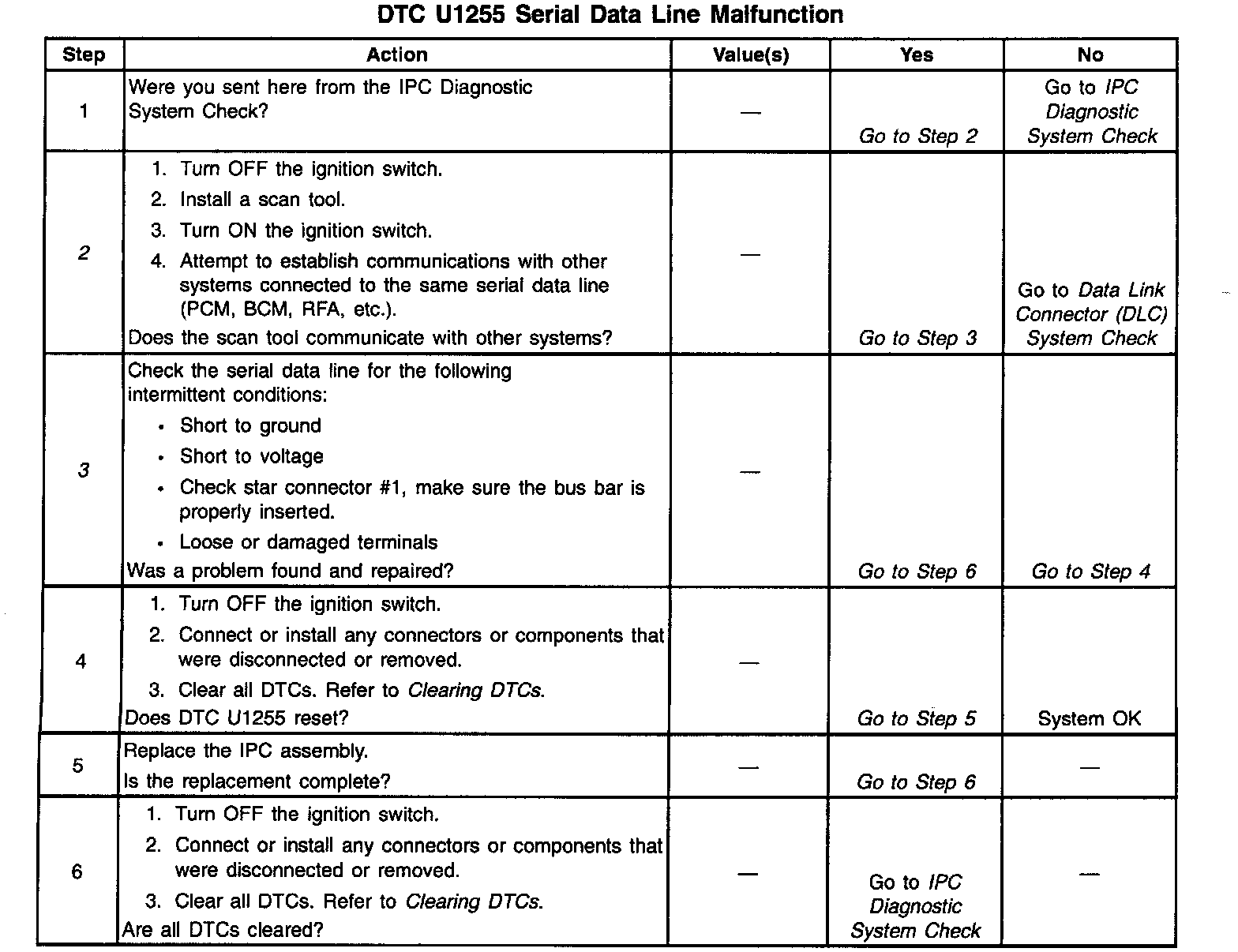 DTC U1255 Serial Data Line Malfunction

| Step | Action | Value(s) | Yes | No |
|---|---|---|---|---|
| 1 | Were you sent here from the IPC Diagnostic System Check? | — | Go to Step 2 | Go to IPC Diagnostic System Check |
| 2 | 1. Turn OFF the ignition switch. 2. Install a scan tool. 3. Turn ON the ignition switch. 4. Attempt to establish communications with other systems connected to the same serial data line (PCM, BCM, RFA, etc.). Does the scan tool communicate with other systems? | — | Go to Step 3 | Go to Data Link Connector (DLC) System Check |
| 3 | Check the serial data line for the following intermittent conditions: • Short to ground • Short to voltage • Check star connector #1, make sure the bus bar is properly inserted. • Loose or damaged terminals Was a problem found and repaired? | — | Go to Step 6 | Go to Step 4 |
| 4 | 1. Turn OFF the ignition switch. 2. Connect or install any connectors or components that were disconnected or removed. 3. Clear all DTCs. Refer to Clearing DTCs. Does DTC U1255 reset? | — | Go to Step 5 | System OK |
| 5 | Replace the IPC assembly. Is the replacement complete? | — | Go to Step 6 | — |
| 6 | 1. Turn OFF the ignition switch. 2. Connect or install any connectors or components that were disconnected or removed. 3. Clear all DTCs. Refer to Clearing DTCs. Are all DTCs cleared? | — | Go to IPC Diagnostic System Check | — |